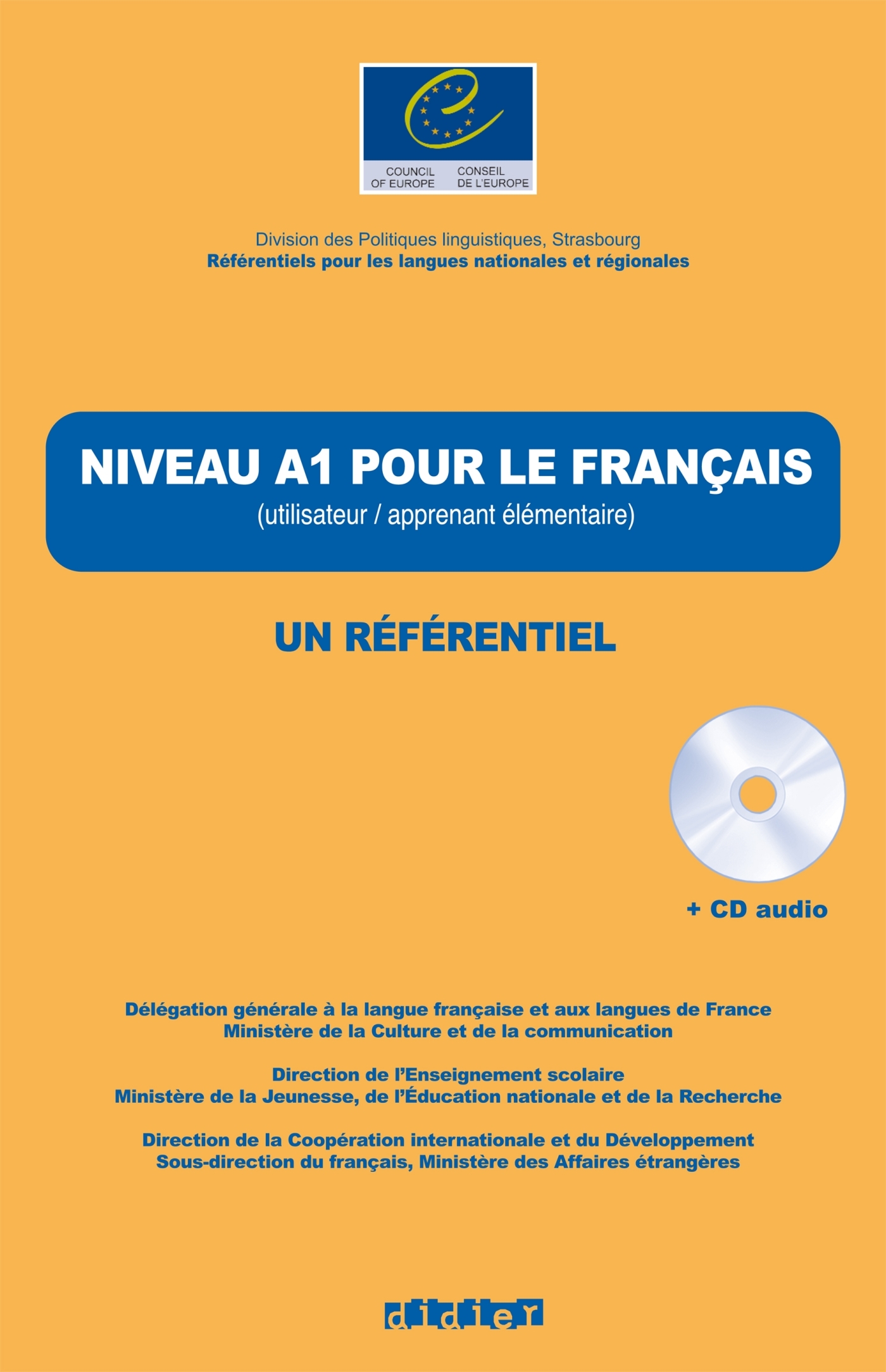 COUNCIL OF EUROPE CONSEIL DE L'EUROPE

Division des Politiques linguistiques, Strasbourg
Référentiels pour les langues nationales et régionales

NIVEAU A1 POUR LE FRANÇAIS
(utilisateur / apprenant élémentaire)

UN RÉFÉRENTIEL

+ CD audio

Délégation générale à la langue française et aux langues de France
Ministère de la Culture et de la communication

Direction de l'Enseignement scolaire
Ministère de la Jeunesse, de l'Éducation nationale et de la Recherche

Direction de la Coopération internationale et du Développement
Sous-direction du français, Ministère des Affaires étrangères

didier